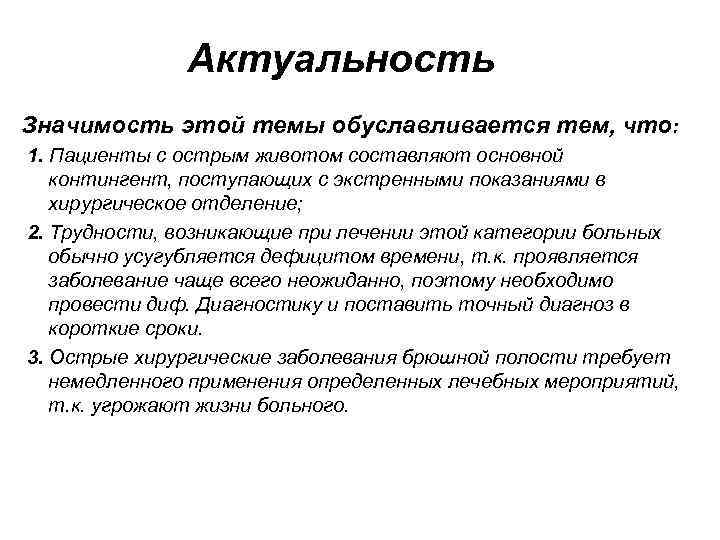 Актуальность

Значимость этой темы обуславливается тем, что:

1. Пациенты с острым животом составляют основной контингент, поступающих с экстренными показаниями в хирургическое отделение;

2. Трудности, возникающие при лечении этой категории больных обычно усугубляется дефицитом времени, т.к. проявляется заболевание чаще всего неожиданно, поэтому необходимо провести диф. Диагностику и поставить точный диагноз в короткие сроки.

3. Острые хирургические заболевания брюшной полости требует немедленного применения определенных лечебных мероприятий, т.к. угрожают жизни больного.